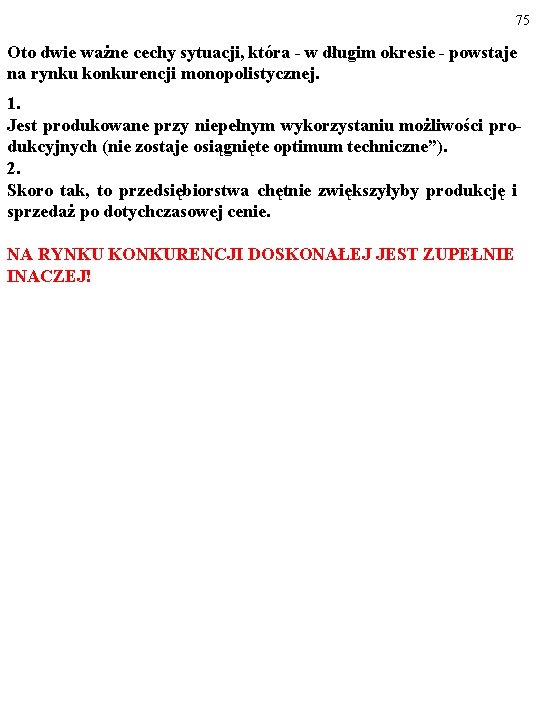 75

Oto dwie ważne cechy sytuacji, która - w długim okresie - powstaje na rynku konkurencji monopolistycznej.

1.
Jest produkowane przy niepełnym wykorzystaniu możliwości produkcyjnych (nie zostaje osiągnięte optimum techniczne”).
2.
Skoro tak, to przedsiębiorstwa chętnie zwiększyłyby produkcję i sprzedaż po dotychczasowej cenie.

NA RYNKU KONKURENCJI DOSKONAŁEJ JEST ZUPEŁNIE INACZEJ!